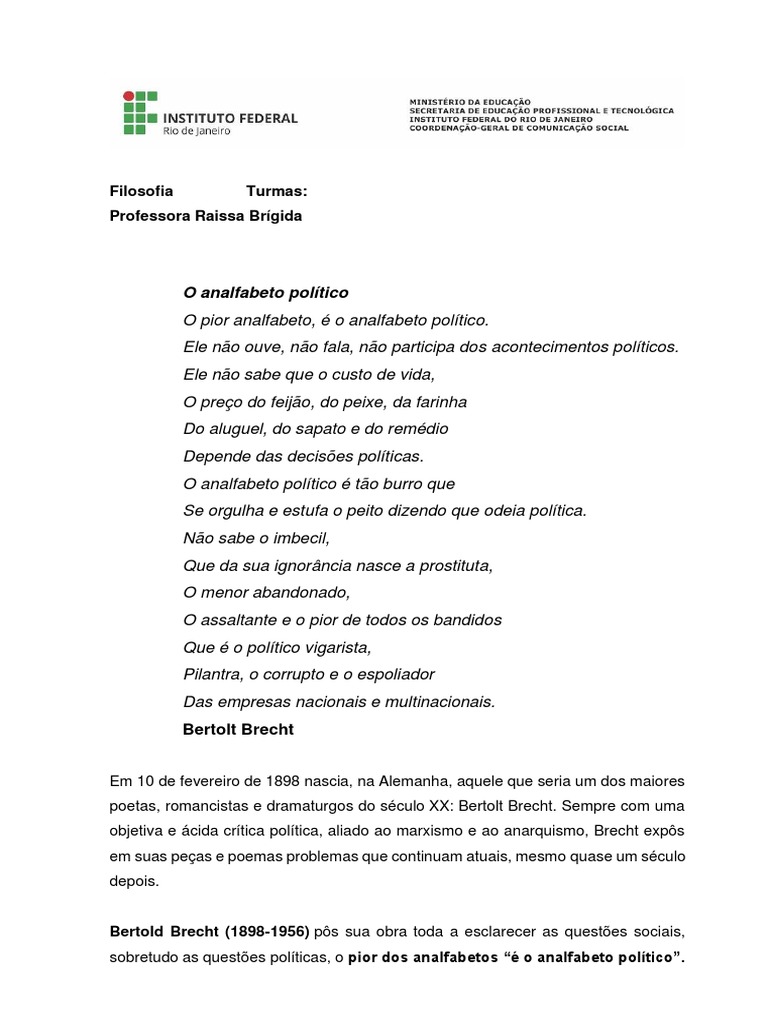 INSTITUTO FEDERAL
Rio de Janeiro

MINISTÉRIO DA EDUCAÇÃO
SECRETARIA DE EDUCAÇÃO PROFISSIONAL E TECNOLÓGICA
INSTITUTO FEDERAL DO RIO DE JANEIRO
COORDENAÇÃO-GERAL DE COMUNICAÇÃO SOCIAL

Filosofia Turmas:
Professora Raissa Brígida

O analfabeto político
O pior analfabeto, é o analfabeto político.
Ele não ouve, não fala, não participa dos acontecimentos políticos.
Ele não sabe que o custo de vida,
O preço do feijão, do peixe, da farinha
Do aluguel, do sapato e do remédio
Depende das decisões políticas.
O analfabeto político é tão burro que
Se orgulha e estufa o peito dizendo que odeia política.
Não sabe o imbecil,
Que da sua ignorância nasce a prostituta,
O menor abandonado,
O assaltante e o pior de todos os bandidos
Que é o político vigarista,
Pilantra, o corrupto e o espoliador
Das empresas nacionais e multinacionais.
Bertolt Brecht

Em 10 de fevereiro de 1898 nascia, na Alemanha, aquele que seria um dos maiores poetas, romancistas e dramaturgos do século XX: Bertolt Brecht. Sempre com uma objetiva e ácida crítica política, aliado ao marxismo e ao anarquismo, Brecht expôs em suas peças e poemas problemas que continuam atuais, mesmo quase um século depois.

Bertold Brecht (1898-1956) pôs sua obra toda a esclarecer as questões sociais, sobretudo as questões políticas, o pior dos analfabetos "é o analfabeto político".